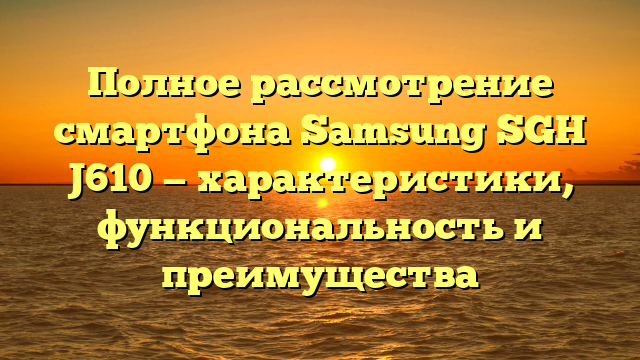 Полное рассмотрение смартфона Samsung SGH J610 – характеристики, функциональность и преимущества